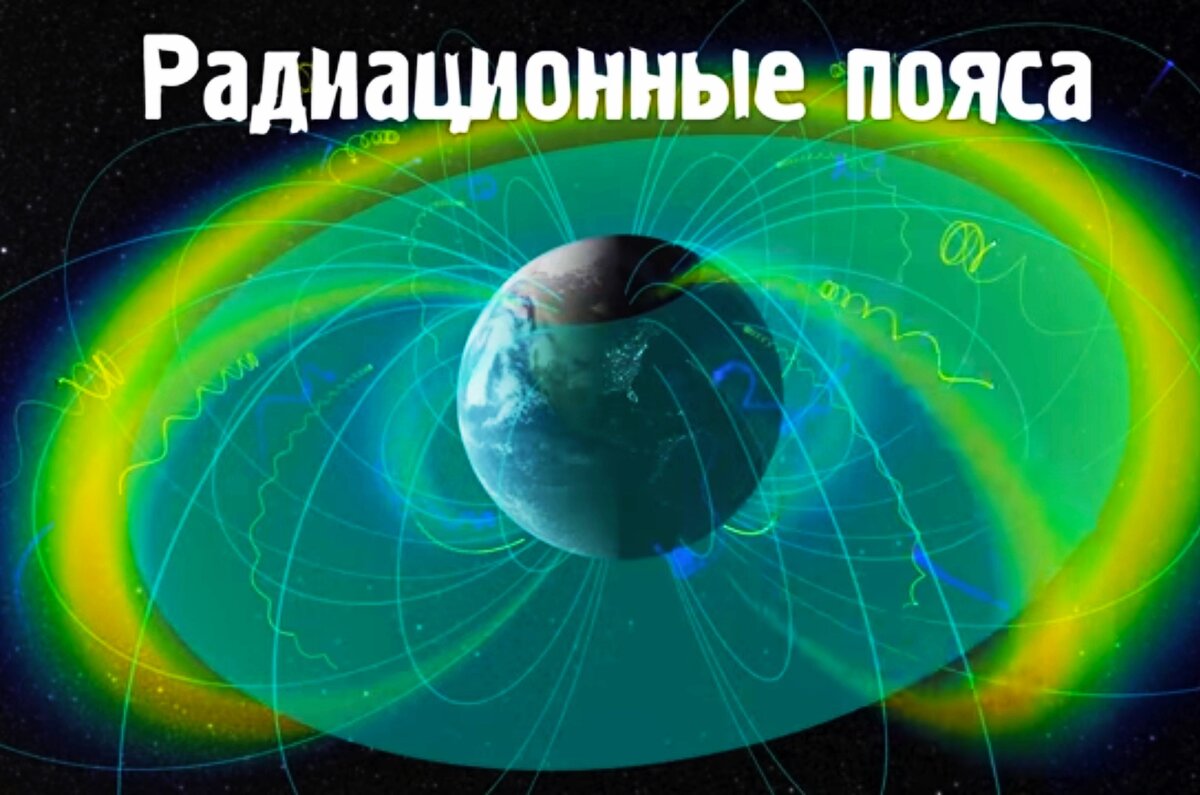 Радиационные пояса